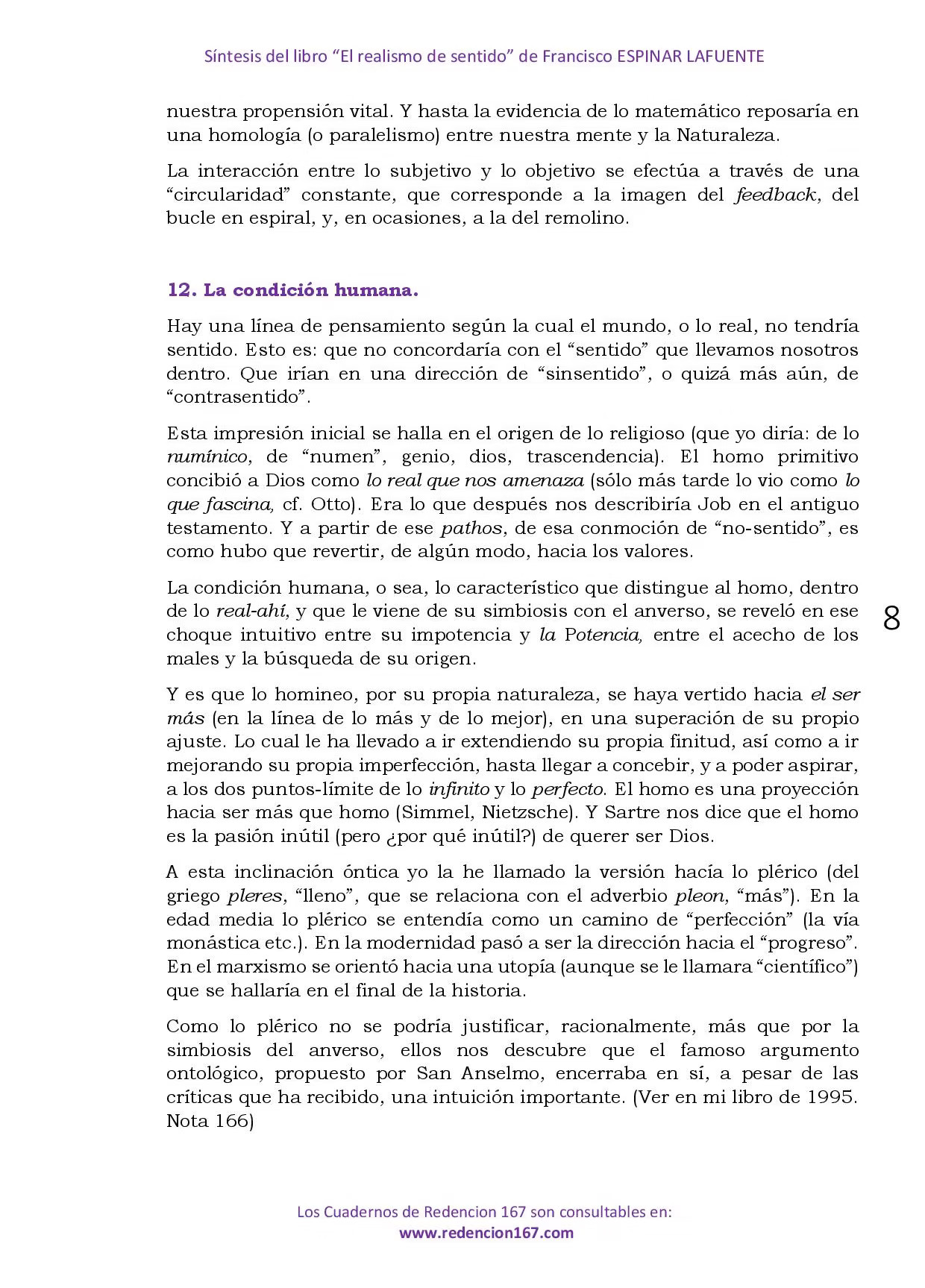 Síntesis del libro "El realismo de sentido" de Francisco ESPINAR LAFUENTE

nuestra propensión vital. Y hasta la evidencia de lo matemático reposaría en una homología (o paralelismo) entre nuestra mente y la Naturaleza.

La interacción entre lo subjetivo y lo objetivo se efectúa a través de una "circularidad" constante, que corresponde a la imagen del feedback, del bucle en espiral, y, en ocasiones, a la del remolino.

12. La condición humana.

Hay una línea de pensamiento según la cual el mundo, o lo real, no tendría sentido. Esto es: que no concordaría con el "sentido" que llevamos nosotros dentro. Que irían en una dirección de "sinsentido", o quizá más aún, de "contrasentido".

Esta impresión inicial se halla en el origen de lo religioso (que yo diría: de lo numínico, de "numen", genio, dios, trascendencia). El homo primitivo concibió a Dios como lo real que nos amenaza (sólo más tarde lo vio como lo que fascina, cf. Otto). Era lo que después nos describiría Job en el antiguo testamento. Y a partir de ese pathos, de esa conmoción de "no-sentido", es como hubo que revertir, de algún modo, hacia los valores.

La condición humana, o sea, lo característico que distingue al homo, dentro de lo real-ahí, y que le viene de su simbiosis con el anverso, se reveló en ese choque intuitivo entre su impotencia y la Potencia, entre el acecho de los males y la búsqueda de su origen.

8

Y es que lo homineo, por su propia naturaleza, se haya vertido hacia el ser más (en la línea de lo más y de lo mejor), en una superación de su propio ajuste. Lo cual le ha llevado a ir extendiendo su propia finitud, así como a ir mejorando su propia imperfección, hasta llegar a concebir, y a poder aspirar, a los dos puntos-límite de lo infinito y lo perfecto. El homo es una proyección hacia ser más que homo (Simmel, Nietzsche). Y Sartre nos dice que el homo es la pasión inútil (pero ¿por qué inútil?) de querer ser Dios.

A esta inclinación óntica yo la he llamado la versión hacía lo plérico (del griego pleres, "lleno", que se relaciona con el adverbio pleon, "más"). En la edad media lo plérico se entendía como un camino de "perfección" (la vía monástica etc.). En la modernidad pasó a ser la dirección hacia el "progreso". En el marxismo se orientó hacia una utopía (aunque se le llamara "científico") que se hallaría en el final de la historia.

Como lo plérico no se podría justificar, racionalmente, más que por la simbiosis del anverso, ellos nos descubre que el famoso argumento ontológico, propuesto por San Anselmo, encerraba en sí, a pesar de las críticas que ha recibido, una intuición importante. (Ver en mi libro de 1995. Nota 166)

Los Cuadernos de Redencion 167 son consultables en:
www.redencion167.com